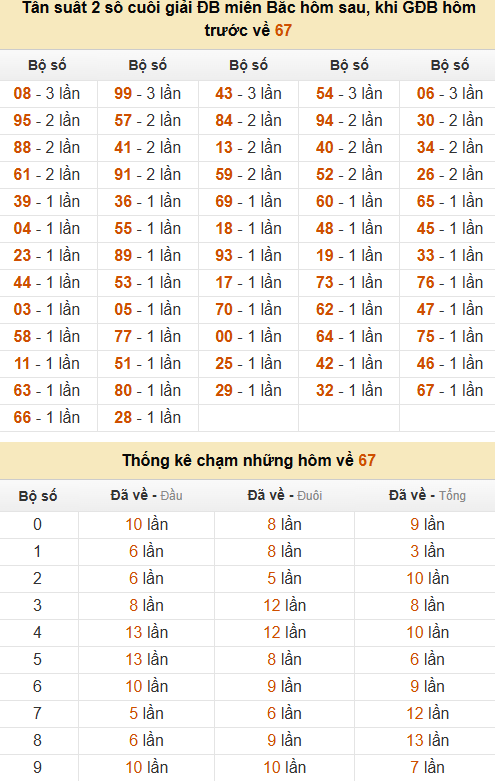 Tần suất 2 số cuối giải ĐB miền Bắc hôm sau, khi GĐB hôm trước về 67

| Bộ số | Bộ số | Bộ số | Bộ số | Bộ số |
|---|---|---|---|---|
| 08 - 3 lần | 99 - 3 lần | 43 - 3 lần | 54 - 3 lần | 06 - 3 lần |
| 95 - 2 lần | 57 - 2 lần | 84 - 2 lần | 94 - 2 lần | 30 - 2 lần |
| 88 - 2 lần | 41 - 2 lần | 13 - 2 lần | 40 - 2 lần | 34 - 2 lần |
| 61 - 2 lần | 91 - 2 lần | 59 - 2 lần | 52 - 2 lần | 26 - 2 lần |
| 39 - 1 lần | 36 - 1 lần | 69 - 1 lần | 60 - 1 lần | 65 - 1 lần |
| 04 - 1 lần | 55 - 1 lần | 18 - 1 lần | 48 - 1 lần | 45 - 1 lần |
| 23 - 1 lần | 89 - 1 lần | 93 - 1 lần | 19 - 1 lần | 33 - 1 lần |
| 44 - 1 lần | 53 - 1 lần | 17 - 1 lần | 73 - 1 lần | 76 - 1 lần |
| 03 - 1 lần | 05 - 1 lần | 70 - 1 lần | 62 - 1 lần | 47 - 1 lần |
| 58 - 1 lần | 77 - 1 lần | 00 - 1 lần | 64 - 1 lần | 75 - 1 lần |
| 11 - 1 lần | 51 - 1 lần | 25 - 1 lần | 42 - 1 lần | 46 - 1 lần |
| 63 - 1 lần | 80 - 1 lần | 29 - 1 lần | 32 - 1 lần | 67 - 1 lần |
| 66 - 1 lần | 28 - 1 lần | | | |

Thống kê chạm những hôm về 67

| Bộ số | Đã về - Đầu | Đã về - Đuôi | Đã về - Tổng |
|---|---|---|---|
| 0 | 10 lần | 8 lần | 9 lần |
| 1 | 6 lần | 8 lần | 3 lần |
| 2 | 6 lần | 5 lần | 10 lần |
| 3 | 8 lần | 12 lần | 8 lần |
| 4 | 13 lần | 12 lần | 10 lần |
| 5 | 13 lần | 8 lần | 6 lần |
| 6 | 10 lần | 9 lần | 9 lần |
| 7 | 5 lần | 6 lần | 12 lần |
| 8 | 6 lần | 9 lần | 13 lần |
| 9 | 10 lần | 10 lần | 7 lần |